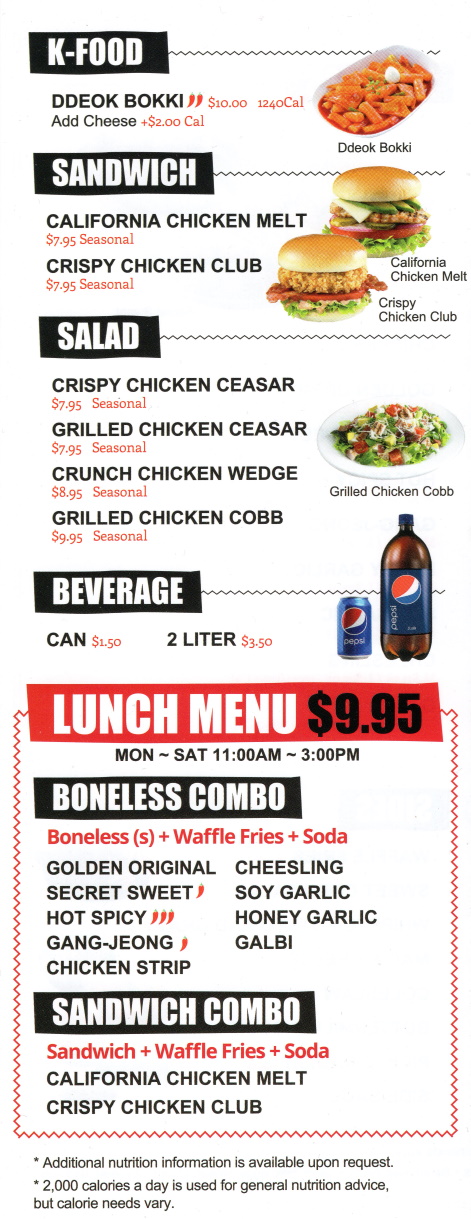 K-FOOD

DDEOK BOKKI $10.00 1240Cal
Add Cheese +$2.00 Cal

Ddeok Bokki

SANDWICH

CALIFORNIA CHICKEN MELT
$7.95 Seasonal

CRISPY CHICKEN CLUB
$7.95 Seasonal

California Chicken Melt

Crispy Chicken Club

SALAD

CRISPY CHICKEN CEASAR
$7.95 Seasonal

GRILLED CHICKEN CEASAR
$7.95 Seasonal

CRUNCH CHICKEN WEDGE
$8.95 Seasonal

GRILLED CHICKEN COBB
$9.95 Seasonal

Grilled Chicken Cobb

BEVERAGE

CAN $1.50 2 LITER $3.50

pepsi pepsi

LUNCH MENU $9.95

MON ~ SAT 11:00AM ~ 3:00PM

BONELESS COMBO

Boneless (s) + Waffle Fries + Soda

GOLDEN ORIGINAL
SECRET SWEET
HOT SPICY
GANG-JEONG
CHICKEN STRIP

CHEESLING
SOY GARLIC
HONEY GARLIC
GALBI

SANDWICH COMBO

Sandwich + Waffle Fries + Soda

CALIFORNIA CHICKEN MELT
CRISPY CHICKEN CLUB

* Additional nutrition information is available upon request.

* 2,000 calories a day is used for general nutrition advice, but calorie needs vary.